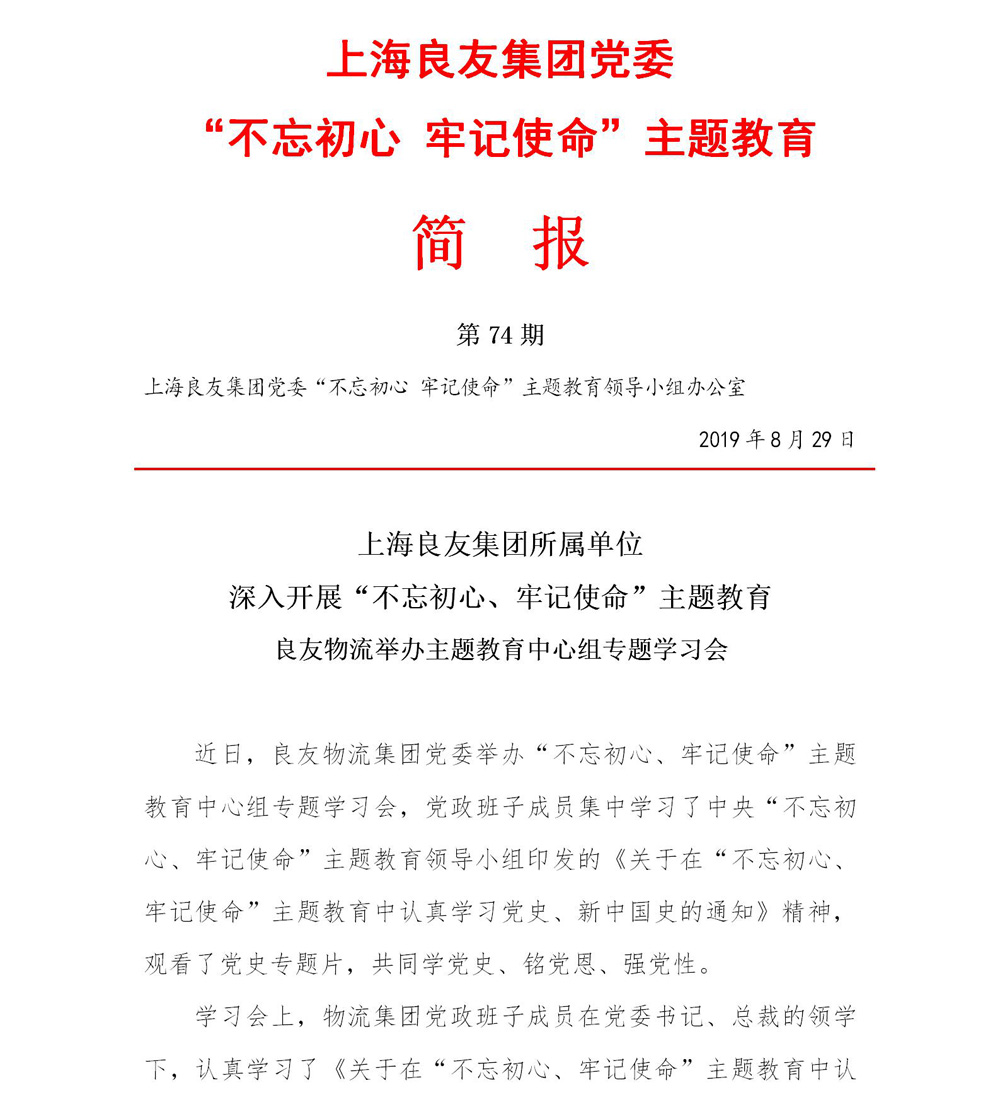 上海良友集团党委
“不忘初心 牢记使命”主题教育

简 报

第 74 期

上海良友集团党委“不忘初心 牢记使命”主题教育领导小组办公室

2019 年 8 月 29 日

上海良友集团所属单位
深入开展“不忘初心、牢记使命”主题教育
良友物流举办主题教育中心组专题学习会

近日，良友物流集团党委举办“不忘初心、牢记使命”主题教育中心组专题学习会，党政班子成员集中学习了中央“不忘初心、牢记使命”主题教育领导小组印发的《关于在“不忘初心、牢记使命”主题教育中认真学习党史、新中国史的通知》精神，观看了党史专题片，共同学党史、铭党恩、强党性。

学习会上，物流集团党政班子成员在党委书记、总裁的领学下，认真学习了《关于在“不忘初心、牢记使命”主题教育中认